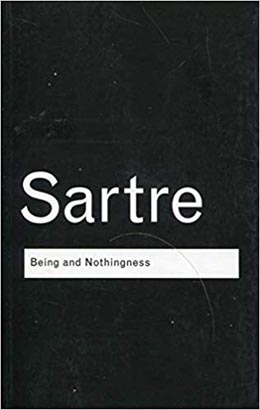 Sartre

Being and Nothingness